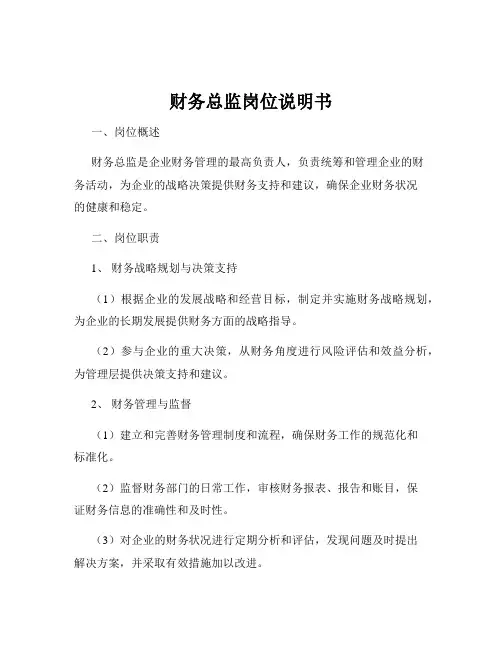 财务总监岗位说明书

一、岗位概述

财务总监是企业财务管理的最高负责人，负责统筹和管理企业的财务活动，为企业的战略决策提供财务支持和建议，确保企业财务状况的健康和稳定。

二、岗位职责

1、财务战略规划与决策支持

（1）根据企业的发展战略和经营目标，制定并实施财务战略规划，为企业的长期发展提供财务方面的战略指导。

（2）参与企业的重大决策，从财务角度进行风险评估和效益分析，为管理层提供决策支持和建议。

2、财务管理与监督

（1）建立和完善财务管理制度和流程，确保财务工作的规范化和标准化。

（2）监督财务部门的日常工作，审核财务报表、报告和账目，保证财务信息的准确性和及时性。

（3）对企业的财务状况进行定期分析和评估，发现问题及时提出解决方案，并采取有效措施加以改进。